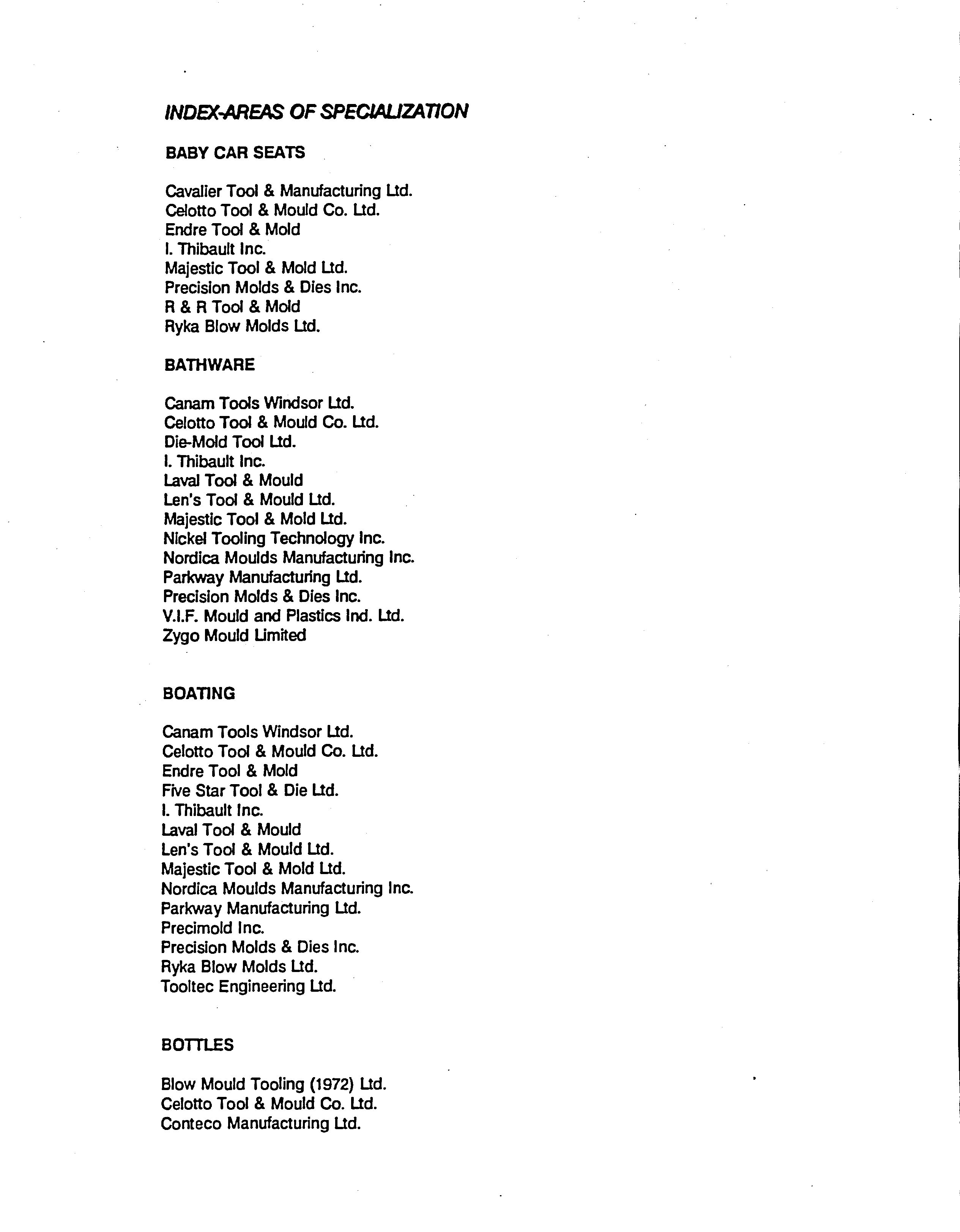 INDEX-AREAS OF SPECIALIZATION

BABY CAR SEATS

Cavalier Tool & Manufacturing Ltd.
Celotto Tool & Mould Co. Ltd.
Endre Tool & Mold
I. Thibault Inc.
Majestic Tool & Mold Ltd.
Precision Molds & Dies Inc.
R & R Tool & Mold
Ryka Blow Molds Ltd.

BATHWARE

Canam Tools Windsor Ltd.
Celotto Tool & Mould Co. Ltd.
Die-Mold Tool Ltd.
I. Thibault Inc.
Laval Tool & Mould
Len's Tool & Mould Ltd.
Majestic Tool & Mold Ltd.
Nickel Tooling Technology Inc.
Nordica Moulds Manufacturing Inc.
Parkway Manufacturing Ltd.
Precision Molds & Dies Inc.
V.I.F. Mould and Plastics Ind. Ltd.
Zygo Mould Limited

BOATING

Canam Tools Windsor Ltd.
Celotto Tool & Mould Co. Ltd.
Endre Tool & Mold
Five Star Tool & Die Ltd.
I. Thibault Inc.
Laval Tool & Mould
Len's Tool & Mould Ltd.
Majestic Tool & Mold Ltd.
Nordica Moulds Manufacturing Inc.
Parkway Manufacturing Ltd.
Precimold Inc.
Precision Molds & Dies Inc.
Ryka Blow Molds Ltd.
Tooltec Engineering Ltd.

BOTTLES

Blow Mould Tooling (1972) Ltd.
Celotto Tool & Mould Co. Ltd.
Conteco Manufacturing Ltd.